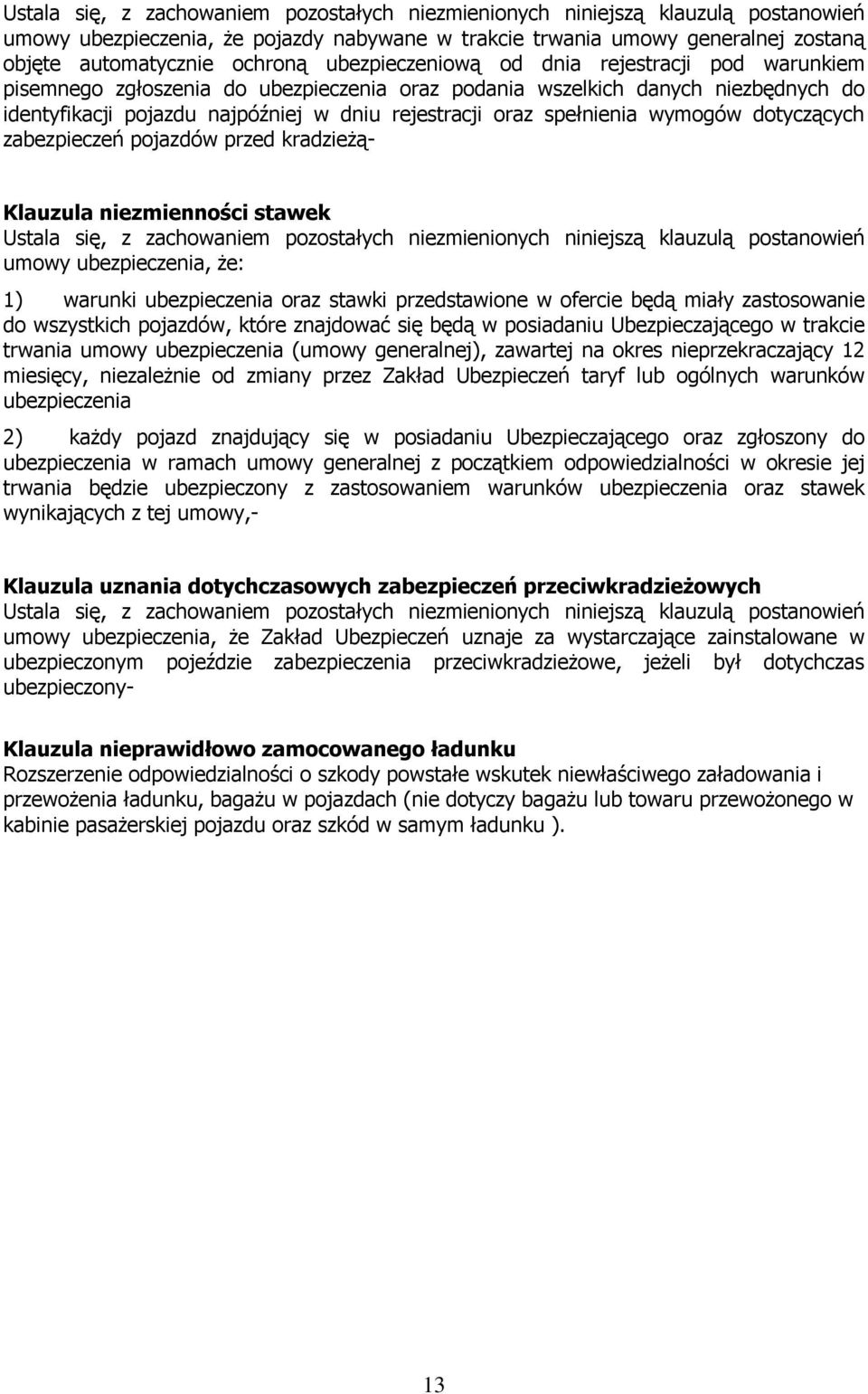 Ustala się, z zachowaniem pozostałych niezmienionych niniejszą klauzulą postanowień umowy ubezpieczenia, że pojazdy nabywane w trakcie trwania umowy generalnej zostaną objęte automatycznie ochroną ubezpieczeniową od dnia rejestracji pod warunkiem pisemnego zgłoszenia do ubezpieczenia oraz podania wszelkich danych niezbędnych do identyfikacji pojazdu najpóźniej w dniu rejestracji oraz spełnienia wymogów dotyczących zabezpieczeń pojazdów przed kradzieżą-

Klauzula niezmienności stawek
Ustala się, z zachowaniem pozostałych niezmienionych niniejszą klauzulą postanowień umowy ubezpieczenia, że:

1) warunki ubezpieczenia oraz stawki przedstawione w ofercie będą miały zastosowanie do wszystkich pojazdów, które znajdować się będą w posiadaniu Ubezpieczającego w trakcie trwania umowy ubezpieczenia (umowy generalnej), zawartej na okres nieprzekraczający 12 miesięcy, niezależnie od zmiany przez Zakład Ubezpieczeń taryf lub ogólnych warunków ubezpieczenia

2) każdy pojazd znajdujący się w posiadaniu Ubezpieczającego oraz zgłoszony do ubezpieczenia w ramach umowy generalnej z początkiem odpowiedzialności w okresie jej trwania będzie ubezpieczony z zastosowaniem warunków ubezpieczenia oraz stawek wynikających z tej umowy,-

Klauzula uznania dotychczasowych zabezpieczeń przeciwkradzieżowych
Ustala się, z zachowaniem pozostałych niezmienionych niniejszą klauzulą postanowień umowy ubezpieczenia, że Zakład Ubezpieczeń uznaje za wystarczające zainstalowane w ubezpieczonym pojeździe zabezpieczenia przeciwkradzieżowe, jeżeli był dotychczas ubezpieczony-

Klauzula nieprawidłowo zamocowanego ładunku
Rozszerzenie odpowiedzialności o szkody powstałe wskutek niewłaściwego załadowania i przewożenia ładunku, bagażu w pojazdach (nie dotyczy bagażu lub towaru przewożonego w kabinie pasażerskiej pojazdu oraz szkód w samym ładunku ).

13